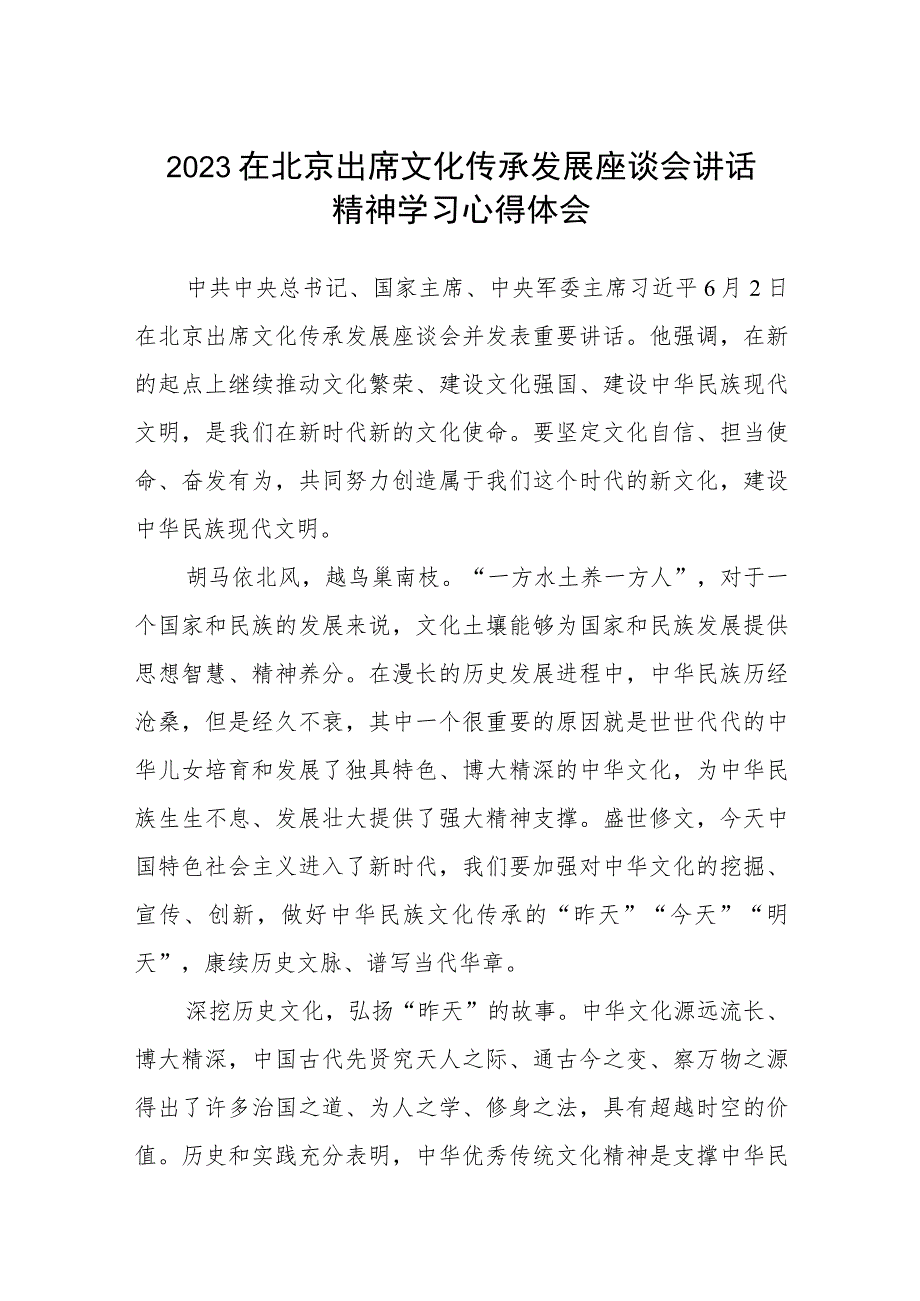 2023在北京出席文化传承发展座谈会讲话精神学习心得体会

中共中央总书记、国家主席、中央军委主席习近平6月2日在北京出席文化传承发展座谈会并发表重要讲话。他强调，在新的起点上继续推动文化繁荣、建设文化强国、建设中华民族现代文明，是我们在新时代新的文化使命。要坚定文化自信、担当使命、奋发有为，共同努力创造属于我们这个时代的新文化，建设中华民族现代文明。

胡马依北风，越鸟巢南枝。“一方水土养一方人”，对于一个国家和民族的发展来说，文化土壤能够为国家和民族发展提供思想智慧、精神养分。在漫长的历史发展进程中，中华民族历经沧桑，但是经久不衰，其中一个很重要的原因就是世世代代的中华儿女培育和发展了独具特色、博大精深的中华文化，为中华民族生生不息、发展壮大提供了强大精神支撑。盛世修文，今天中国特色社会主义进入了新时代，我们要加强对中华文化的挖掘、宣传、创新，做好中华民族文化传承的“昨天”“今天”“明天”，赓续历史文脉、谱写当代华章。

深挖历史文化，弘扬“昨天”的故事。中华文化源远流长、博大精深，中国古代先贤究天人之际、通古今之变、察万物之源得出了许多治国之道、为人之学、修身之法，具有超越时空的价值。历史和实践充分表明，中华优秀传统文化精神是支撑中华民